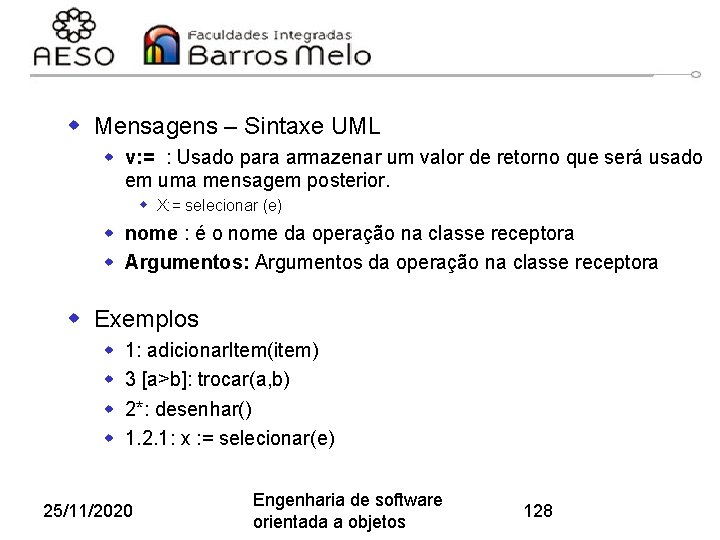 AESO
Faculdades Integradas
Barros Melo

Mensagens – Sintaxe UML

v:= : Usado para armazenar um valor de retorno que será usado em uma mensagem posterior.

X:= selecionar (e)

nome : é o nome da operação na classe receptora

Argumentos: Argumentos da operação na classe receptora

Exemplos

1: adicionarItem(item)

3 [a>b]: trocar(a,b)

2*: desenhar()

1.2.1: x := selecionar(e)

25/11/2020

Engenharia de software orientada a objetos

128